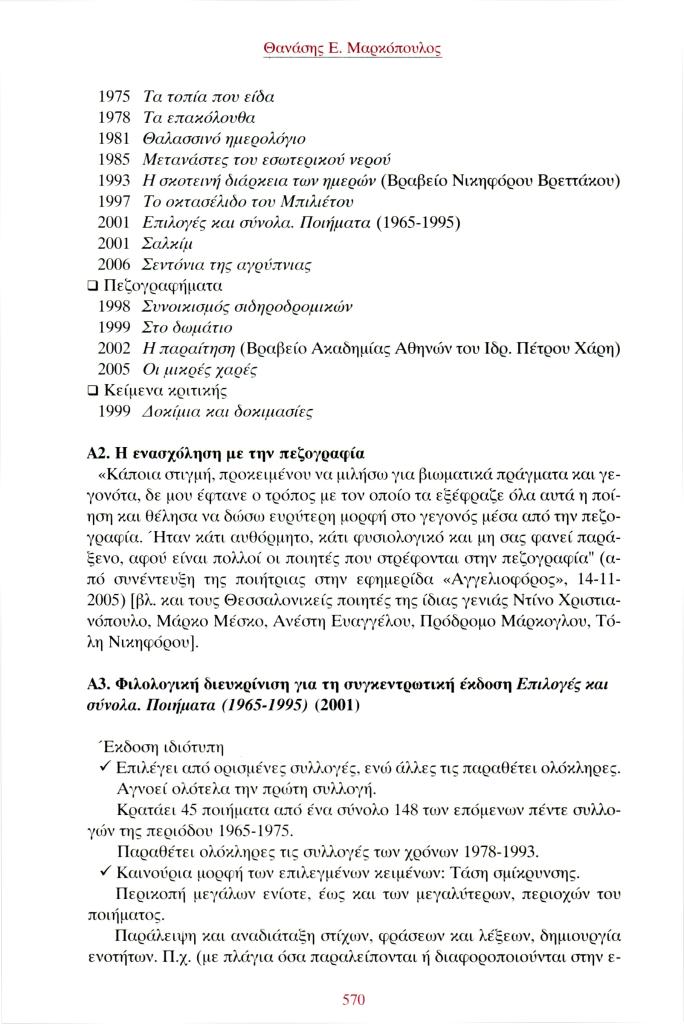 Θανάσης Ε. Μαρκόπουλος

1975 Τα τοπία που είδα
1978 Τα επακόλουθα
1981 Θαλασσινό ημερολόγιο
1985 Μετανάστες του εσωτερικού νερού
1993 Η σκοτεινή διάρκεια των ημερών (Βραβείο Νικηφόρου Βρεττάκου)
1997 Το οκτασέλιδο του Μπιλιέτου
2001 Επιλογές και σύνολα. Ποιήματα (1965-1995)
2001 Σαλκίμ
2006 Σεντόνια της αγρύπνιας
❑ Πεζογραφήματα
1998 Συνοικισμός σιδηροδρομικών
1999 Στο δωμάτιο
2002 Η παραίτηση (Βραβείο Ακαδημίας Αθηνών του Ιδρ. Πέτρου Χάρη)
2005 Οι μικρές χαρές
❑ Κείμενα κριτικής
1999 Δοκίμια και δοκιμασίες

Α2. Η ενασχόληση με την πεζογραφία
«Κάποια στιγμή, προκειμένου να μιλήσω για βιωματικά πράγματα και γεγονότα, δε μου έφτανε ο τρόπος με τον οποίο τα εξέφραζε όλα αυτά η ποίηση και θέλησα να δώσω ευρύτερη μορφή στο γεγονός μέσα από την πεζογραφία. Ήταν κάτι αυθόρμητο, κάτι φυσιολογικό και μη σας φανεί παράξενο, αφού είναι πολλοί οι ποιητές που στρέφονται στην πεζογραφία" (από συνέντευξη της ποιήτριας στην εφημερίδα «Αγγελιοφόρος», 14-11-2005) [βλ. και τους Θεσσαλονικείς ποιητές της ίδιας γενιάς Ντίνο Χριστιανόπουλο, Μάρκο Μέσκο, Ανέστη Ευαγγέλου, Πρόδρομο Μάρκογλου, Τόλη Νικηφόρου].

Α3. Φιλολογική διευκρίνιση για τη συγκεντρωτική έκδοση Επιλογές και σύνολα. Ποιήματα (1965-1995) (2001)

Έκδοση ιδιότυπη
✓ Επιλέγει από ορισμένες συλλογές, ενώ άλλες τις παραθέτει ολόκληρες.
Αγνοεί ολότελα την πρώτη συλλογή.
Κρατάει 45 ποιήματα από ένα σύνολο 148 των επόμενων πέντε συλλογών της περιόδου 1965-1975.
Παραθέτει ολόκληρες τις συλλογές των χρόνων 1978-1993.
✓ Καινούρια μορφή των επιλεγμένων κειμένων: Τάση σμίκρυνσης.
Περικοπή μεγάλων ενίοτε, έως και των μεγαλύτερων, περιοχών του ποιήματος.
Παράλειψη και αναδιάταξη στίχων, φράσεων και λέξεων, δημιουργία ενοτήτων. Π.χ. (με πλάγια όσα παραλείπονται ή διαφοροποιούνται στην ε-

570